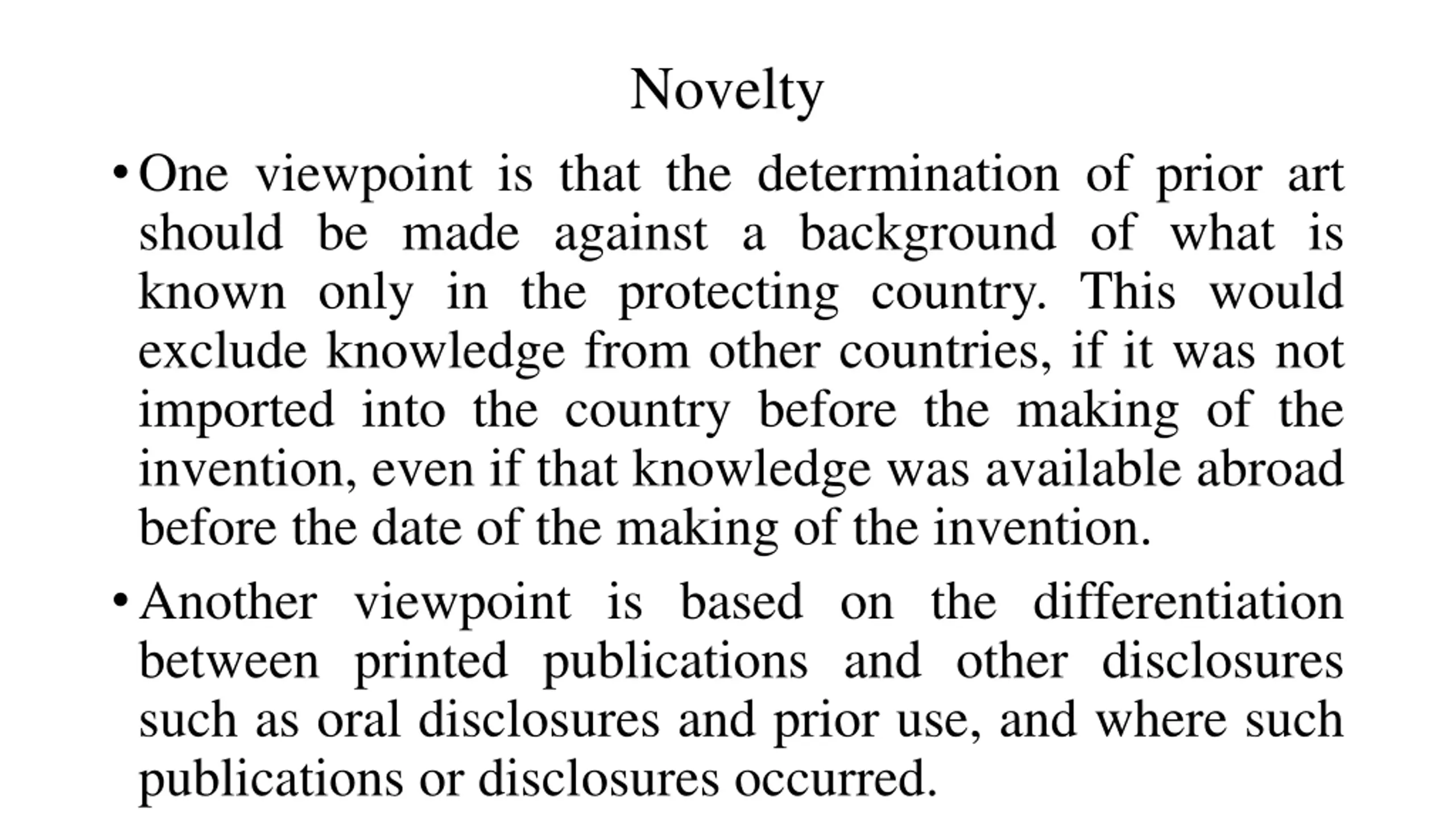 Novelty

• One viewpoint is that the determination of prior art should be made against a background of what is known only in the protecting country. This would exclude knowledge from other countries, if it was not imported into the country before the making of the invention, even if that knowledge was available abroad before the date of the making of the invention.

• Another viewpoint is based on the differentiation between printed publications and other disclosures such as oral disclosures and prior use, and where such publications or disclosures occurred.